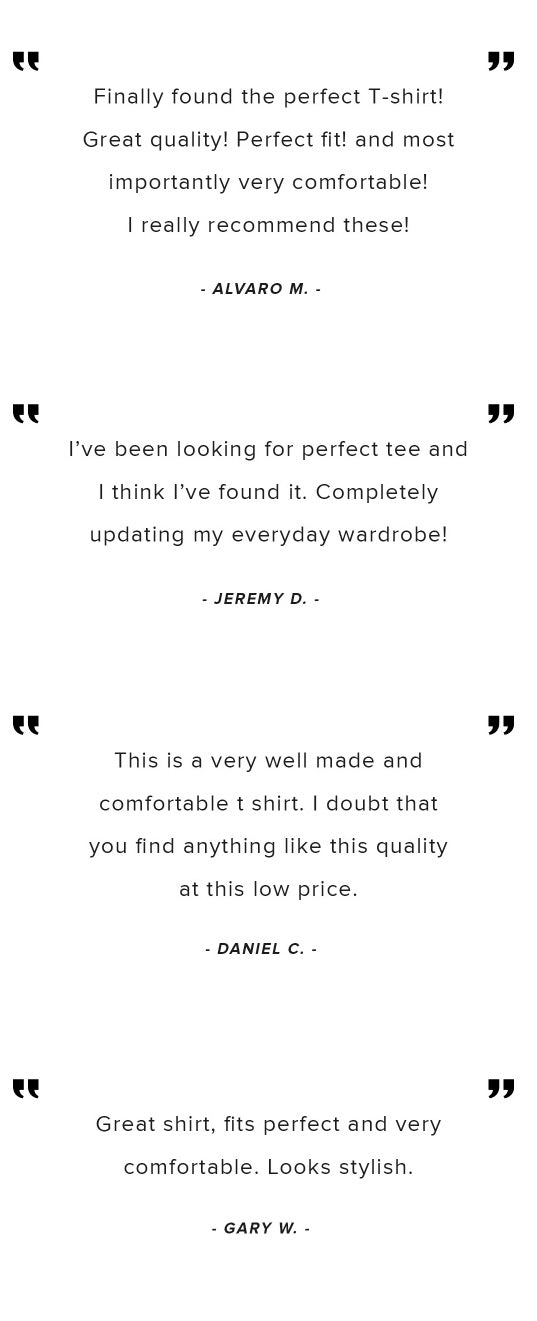 "
"
Finally found the perfect T-shirt! Great quality! Perfect fit! and most importantly very comfortable! I really recommend these!

- ALVARO M. -

"
"
I've been looking for perfect tee and I think I've found it. Completely updating my everyday wardrobe!

- JEREMY D. -

"
"
This is a very well made and comfortable t shirt. I doubt that you find anything like this quality at this low price.

- DANIEL C. -

"
"
Great shirt, fits perfect and very comfortable. Looks stylish.

- GARY W. -